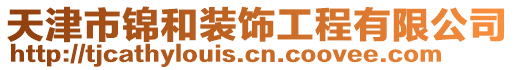 天津市锦和装饰工程有限公司
http://tjcathylouis.cn.coovee.com